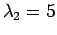 $\lambda_2 = 5$